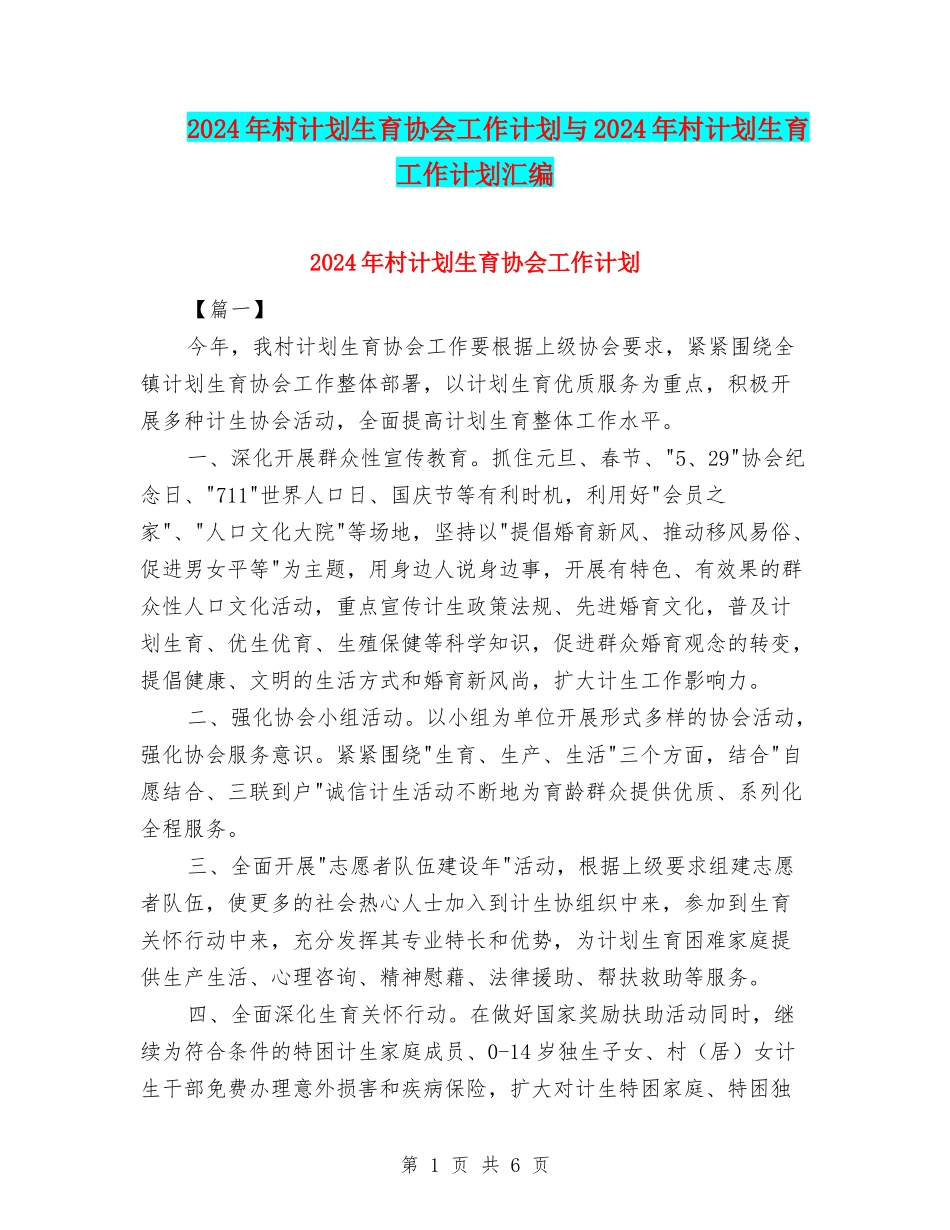 2024年村计划生育协会工作计划与2024年村计划生育工作计划汇编

2024年村计划生育协会工作计划

【篇一】

今年，我村计划生育协会工作要根据上级协会要求，紧紧围绕全镇计划生育协会工作整体部署，以计划生育优质服务为重点，积极开展多种计生协会活动，全面提高计划生育整体工作水平。

一、深化开展群众性宣传教育。抓住元旦、春节、"5、29"协会纪念日、"711"世界人口日、国庆节等有利时机，利用好"会员之家"、"人口文化大院"等场地，坚持以"提倡婚育新风、推动移风易俗、促进男女平等"为主题，用身边人说身边事，开展有特色、有效果的群众性人口文化活动，重点宣传计生政策法规、先进婚育文化，普及计划生育、优生优育、生殖保健等科学知识，促进群众婚育观念的转变，提倡健康、文明的生活方式和婚育新风尚，扩大计生工作影响力。

二、强化协会小组活动。以小组为单位开展形式多样的协会活动，强化协会服务意识。紧紧围绕"生育、生产、生活"三个方面，结合"自愿结合、三联到户"诚信计生活动不断地为育龄群众提供优质、系列化全程服务。

三、全面开展"志愿者队伍建设年"活动，根据上级要求组建志愿者队伍，使更多的社会热心人士加入到计生协组织中来，参加到生育关怀行动中来，充分发挥其专业特长和优势，为计划生育困难家庭提供生产生活、心理咨询、精神慰藉、法律援助、帮扶救助等服务。

四、全面深化生育关怀行动。在做好国家奖励扶助活动同时，继续为符合条件的特困计生家庭成员、0-14岁独生子女、村（居）女计生干部免费办理意外损害和疾病保险，扩大对计生特困家庭、特困独

第 1 页 共 6 页